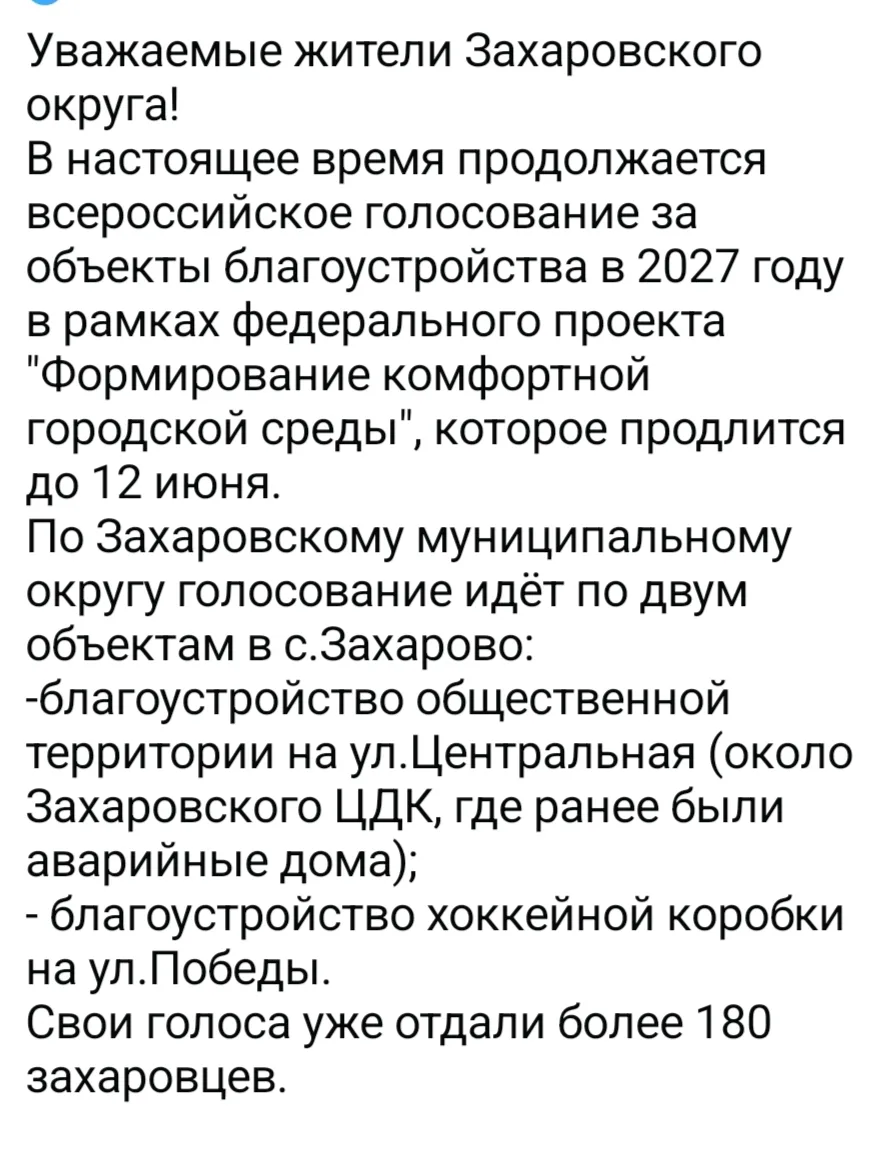 Уважаемые жители Захаровского округа!
В настоящее время продолжается всероссийское голосование за объекты благоустройства в 2027 году в рамках федерального проекта "Формирование комфортной городской среды", которое продлится до 12 июня.
По Захаровскому муниципальному округу голосование идёт по двум объектам в с.Захарово:
-благоустройство общественной территории на ул.Центральная (около Захаровского ЦДК, где ранее были аварийные дома);
- благоустройство хоккейной коробки на ул.Победы.
Свои голоса уже отдали более 180 захаровцев.